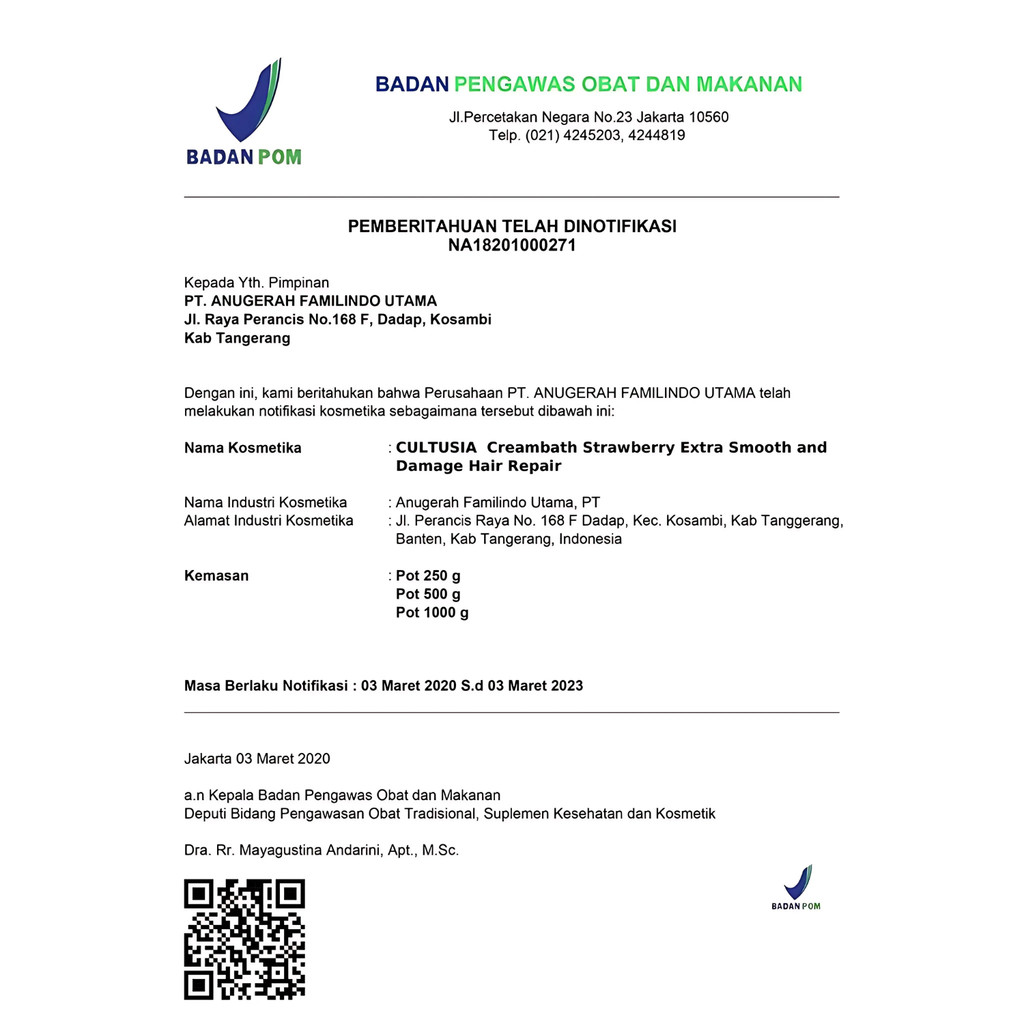 BADAN POM

BADAN PENGAWAS OBAT DAN MAKANAN
Jl.Percetakan Negara No.23 Jakarta 10560
Telp. (021) 4245203, 4244819

PEMBERITAHUAN TELAH DINOTIFIKASI
NA18201000271

Kepada Yth. Pimpinan
PT. ANUGERAH FAMILINDO UTAMA
Jl. Raya Perancis No.168 F, Dadap, Kosambi
Kab Tangerang

Dengan ini, kami beritahukan bahwa Perusahaan PT. ANUGERAH FAMILINDO UTAMA telah melakukan notifikasi kosmetika sebagaimana tersebut dibawah ini:

Nama Kosmetika : CULTUSIA Creambath Strawberry Extra Smooth and Damage Hair Repair

Nama Industri Kosmetika : Anugerah Familindo Utama, PT
Alamat Industri Kosmetika : Jl. Perancis Raya No. 168 F Dadap, Kec. Kosambi, Kab Tanggerang, Banten, Kab Tangerang, Indonesia

Kemasan : Pot 250 g
Pot 500 g
Pot 1000 g

Masa Berlaku Notifikasi : 03 Maret 2020 S.d 03 Maret 2023

Jakarta 03 Maret 2020

a.n Kepala Badan Pengawas Obat dan Makanan
Deputi Bidang Pengawasan Obat Tradisional, Suplemen Kesehatan dan Kosmetik

Dra. Rr. Mayagustina Andarini, Apt., M.Sc.

BADAN POM